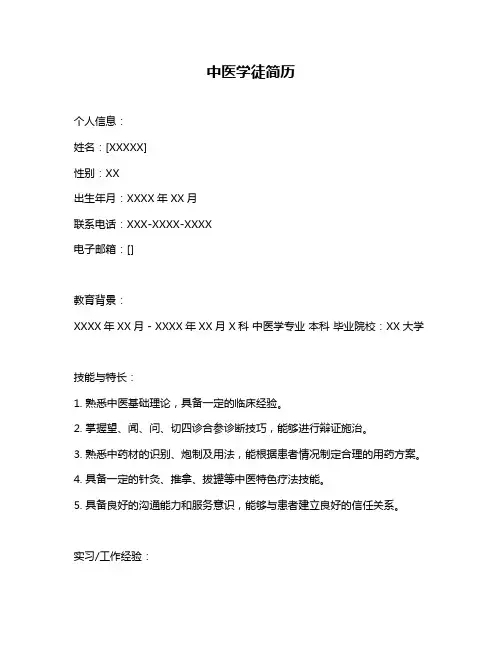 中医学徒简历

个人信息：

姓名：[XXXXX]

性别：XX

出生年月：XXXX 年 XX 月

联系电话：XXX-XXXX-XXXX

电子邮箱：[]

教育背景：

XXXX 年 XX 月 - XXXX 年 XX 月 X 科 中医学专业 本科 毕业院校：XX 大学

技能与特长：

1. 熟悉中医基础理论，具备一定的临床经验。

2. 掌握望、闻、问、切四诊合参诊断技巧，能够进行辩证施治。

3. 熟悉中药材的识别、炮制及用法，能根据患者情况制定合理的用药方案。

4. 具备一定的针灸、推拿、拔罐等中医特色疗法技能。

5. 具备良好的沟通能力和服务意识，能够与患者建立良好的信任关系。

实习/工作经验：